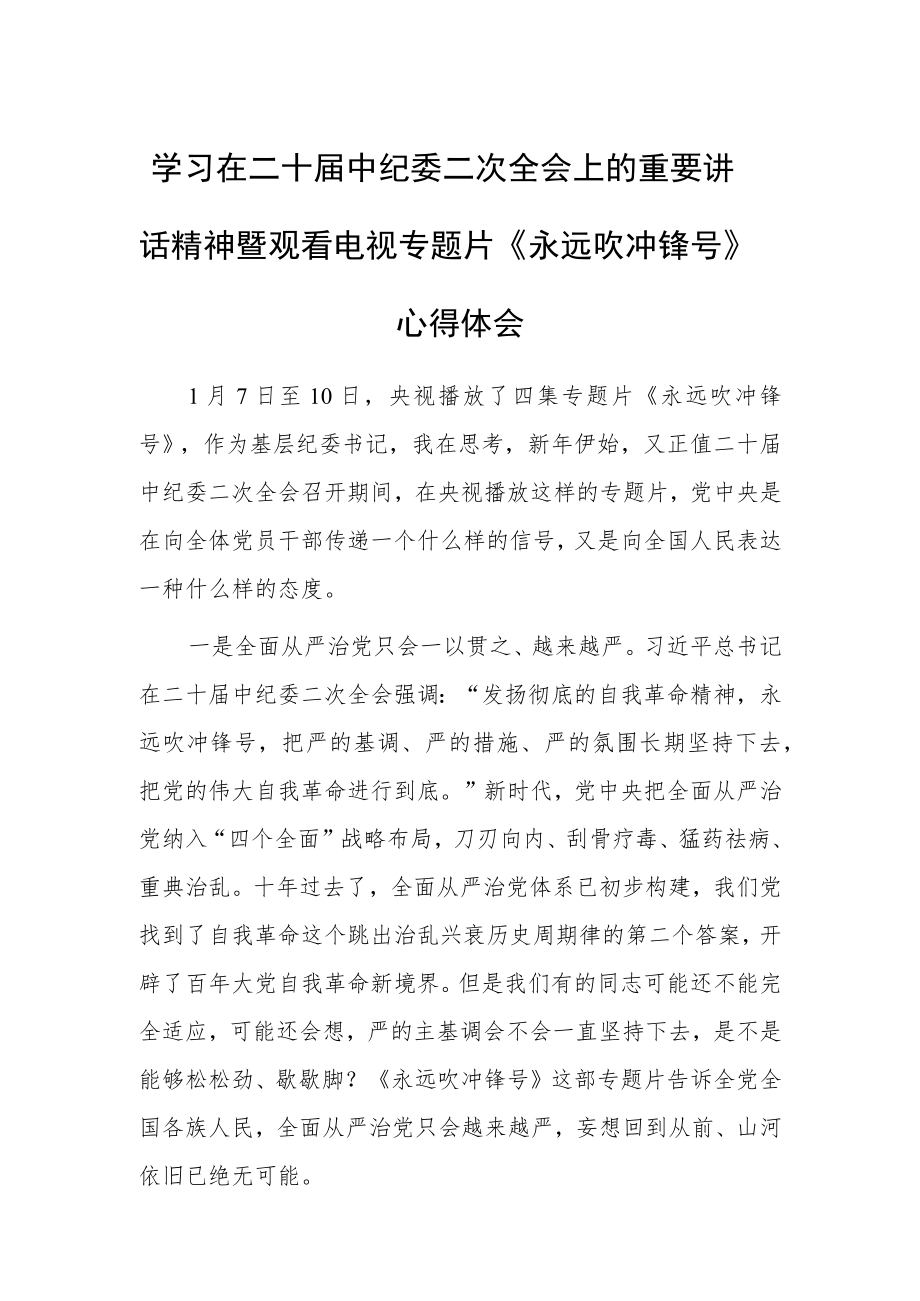 学习在二十届中纪委二次全会上的重要讲话精神暨观看电视专题片《永远吹冲锋号》心得体会

1月7日至10日，央视播放了四集专题片《永远吹冲锋号》，作为基层纪委书记，我在思考，新年伊始，又正值二十届中纪委二次全会召开期间，在央视播放这样的专题片，党中央是在向全体党员干部传递一个什么样的信号，又是向全国人民表达一种什么样的态度。

一是全面从严治党只会一以贯之、越来越严。习近平总书记在二十届中纪委二次全会强调：“发扬彻底的自我革命精神，永远吹冲锋号，把严的基调、严的措施、严的氛围长期坚持下去，把党的伟大自我革命进行到底。”新时代，党中央把全面从严治党纳入“四个全面”战略布局，刀刃向内、刮骨疗毒、猛药祛病、重典治乱。十年过去了，全面从严治党体系已初步构建，我们党找到了自我革命这个跳出治乱兴衰历史周期律的第二个答案，开辟了百年大党自我革命新境界。但是我们有的同志可能还不能完全适应，可能还会想，严的主基调会不会一直坚持下去，是不是能够松松劲、歇歇脚？《永远吹冲锋号》这部专题片告诉全党全国各族人民，全面从严治党只会越来越严，妄想回到从前、山河依旧已绝无可能。